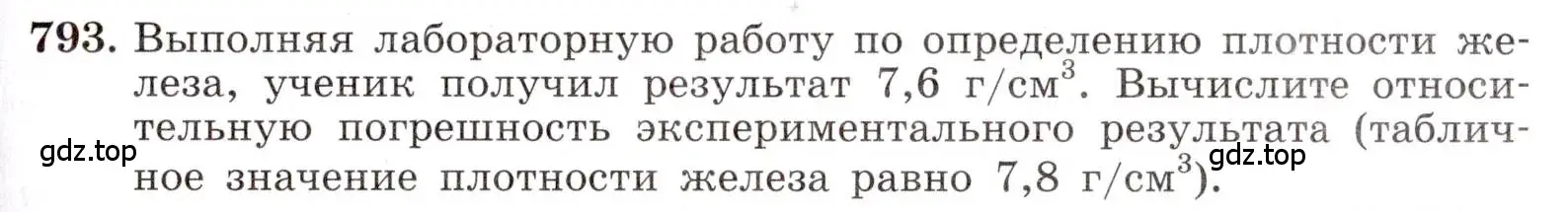 793. Выполняя лабораторную работу по определению плотности железа, ученик получил результат 7,6 г/см$^3$. Вычислите относительную погрешность экспериментального результата (табличное значение плотности железа равно 7,8 г/см$^3$).

gdz.top

gdz.top